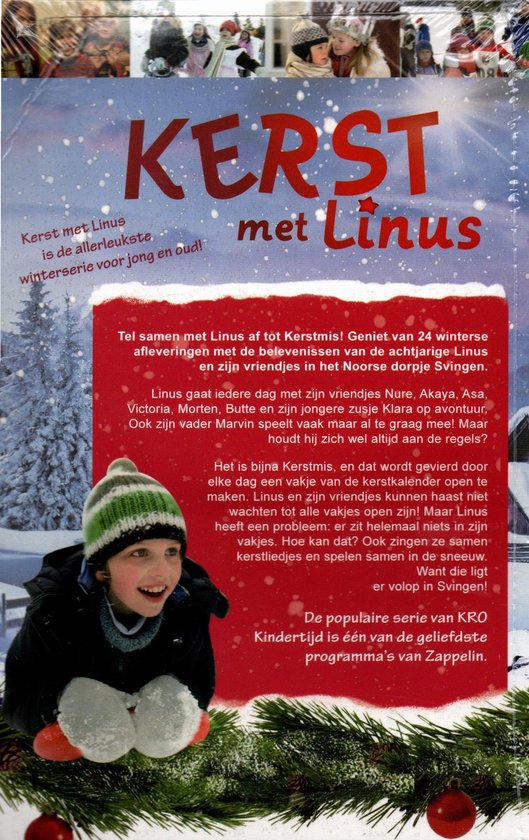 KERST
met Linus

Kerst met Linus is de allerleukste winterserie voor jong en oud!

Tel samen met Linus af tot Kerstmis! Geniet van 24 winterse afleveringen met de belevenissen van de achtjarige Linus en zijn vriendjes in het Noorse dorpje Svingen.

Linus gaat iedere dag met zijn vriendjes Nure, Akaya, Asa, Victoria, Morten, Butte en zijn jongere zusje Klara op avontuur. Ook zijn vader Marvin speelt vaak maar al te graag mee! Maar houdt hij zich wel altijd aan de regels?

Het is bijna Kerstmis, en dat wordt gevierd door elke dag een vakje van de kerstkalender open te maken. Linus en zijn vriendjes kunnen haast niet wachten tot alle vakjes open zijn! Maar Linus heeft een probleem: er zit helemaal niets in zijn vakjes. Hoe kan dat? Ook zingen ze samen kerstliedjes en spelen samen in de sneeuw. Want die ligt er volop in Svingen!

De populaire serie van KRO Kindertijd is één van de geliefdste programma's van Zappelin.